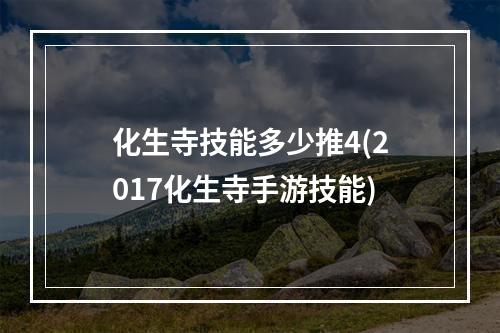 化生寺技能多少推4(2017化生寺手游技能)